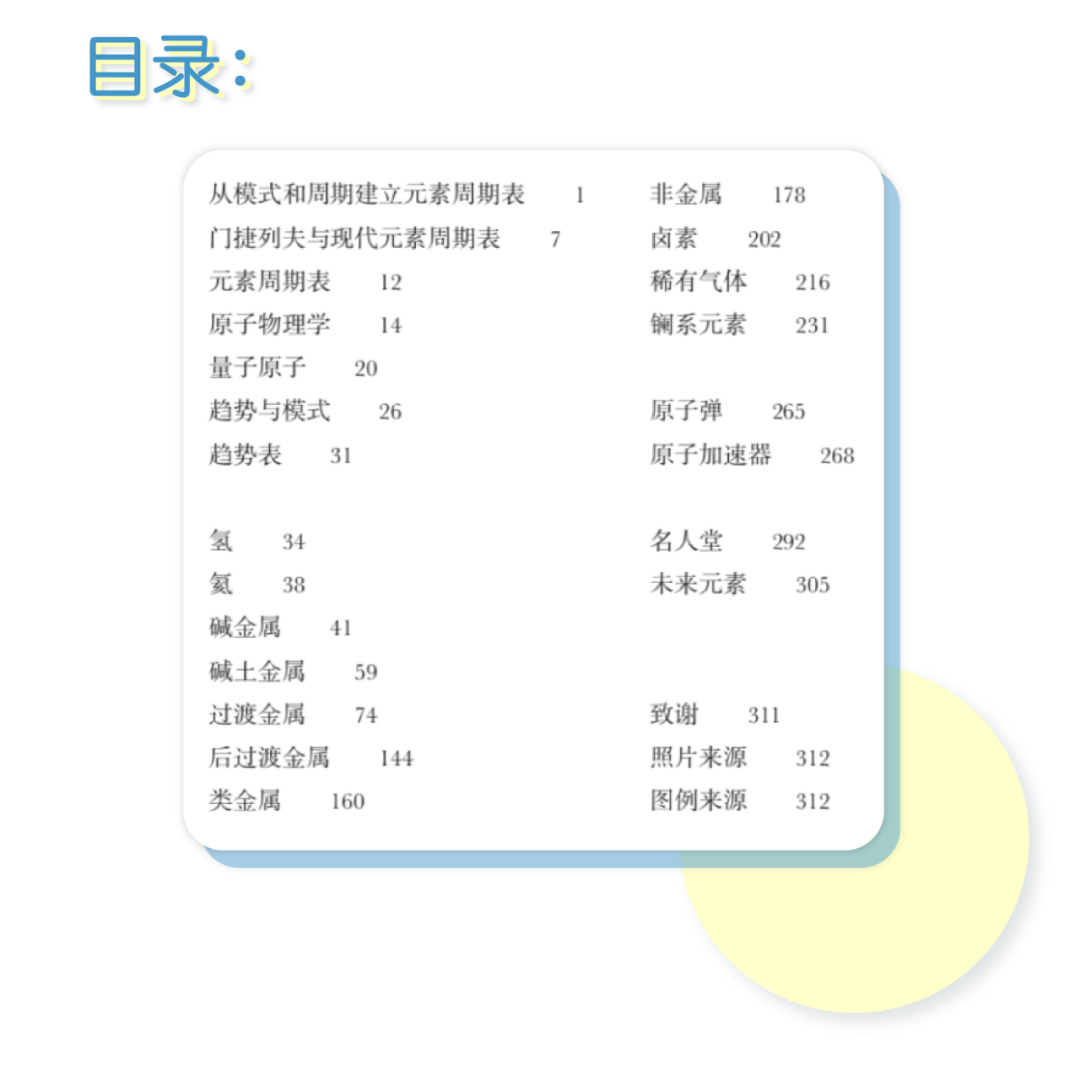 目录：

从模式和周期建立元素周期表 1
门捷列夫与现代元素周期表 7
元素周期表 12
原子物理学 14
量子原子 20
趋势与模式 26
趋势表 31

氢 34
氦 38
碱金属 41
碱土金属 59
过渡金属 74
后过渡金属 144
类金属 160

非金属 178
卤素 202
稀有气体 216
镧系元素 231

原子弹 265
原子加速器 268

名人堂 292
未来元素 305

致谢 311
照片来源 312
图例来源 312